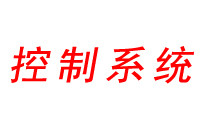 控制系统